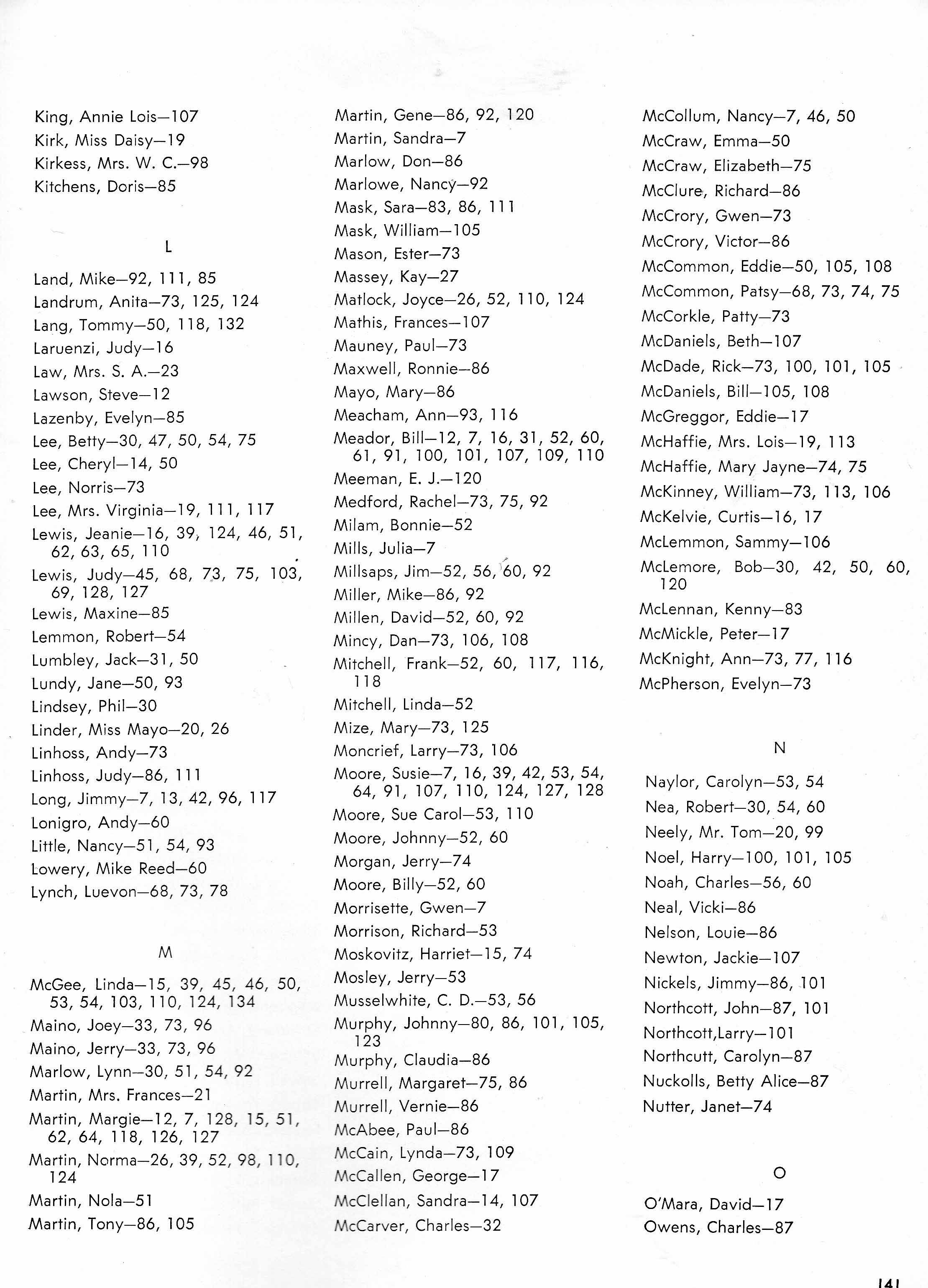 King, Annie Lois—107
Kirk, Miss Daisy—19
Kirkess, Mrs. W. C.—98
Kitchens, Doris—85

L

Land, Mike—92, 111, 85
Landrum, Anita—73, 125, 124
Lang, Tommy—50, 118, 132
Laruenzi, Judy—16
Law, Mrs. S. A.—23
Lawson, Steve—12
Lazenby, Evelyn—85
Lee, Betty—30, 47, 50, 54, 75
Lee, Cheryl—14, 50
Lee, Norris—73
Lee, Mrs. Virginia—19, 111, 117
Lewis, Jeanie—16, 39, 124, 46, 51, 62, 63, 65, 110
Lewis, Judy—45, 68, 73, 75, 103, 69, 128, 127
Lewis, Maxine—85
Lemmon, Robert—54
Lumbley, Jack—31, 50
Lundy, Jane—50, 93
Lindsey, Phil—30
Linder, Miss Mayo—20, 26
Linhoss, Andy—73
Linhoss, Judy—86, 111
Long, Jimmy—7, 13, 42, 96, 117
Lonigro, Andy—60
Little, Nancy—51, 54, 93
Lowery, Mike Reed—60
Lynch, Luevon—68, 73, 78

M

McGee, Linda—15, 39, 45, 46, 50, 53, 54, 103, 110, 124, 134
Maino, Joey—33, 73, 96
Maino, Jerry—33, 73, 96
Marlow, Lynn—30, 51, 54, 92
Martin, Mrs. Frances—21
Martin, Margie—12, 7, 128, 15, 51, 62, 64, 118, 126, 127
Martin, Norma—26, 39, 52, 98, 110, 124
Martin, Nola—51
Martin, Tony—86, 105

Martin, Gene—86, 92, 120
Martin, Sandra—7
Marlow, Don—86
Marlowe, Nancy—92
Mask, Sara—83, 86, 111
Mask, William—105
Mason, Ester—73
Massey, Kay—27
Matlock, Joyce—26, 52, 110, 124
Mathis, Frances—107
Mauney, Paul—73
Maxwell, Ronnie—86
Mayo, Mary—86
Meacham, Ann—93, 116
Meador, Bill—12, 7, 16, 31, 52, 60, 61, 91, 100, 101, 107, 109, 110
Meeman, E. J.—120
Medford, Rachel—73, 75, 92
Milam, Bonnie—52
Mills, Julia—7
Millsaps, Jim—52, 56, 60, 92
Miller, Mike—86, 92
Millen, David—52, 60, 92
Mincy, Dan—73, 106, 108
Mitchell, Frank—52, 60, 117, 116, 118
Mitchell, Linda—52
Mize, Mary—73, 125
Moncrief, Larry—73, 106
Moore, Susie—7, 16, 39, 42, 53, 54, 64, 91, 107, 110, 124, 127, 128
Moore, Sue Carol—53, 110
Moore, Johnny—52, 60
Morgan, Jerry—74
Moore, Billy—52, 60
Morrisette, Gwen—7
Morrison, Richard—53
Moskovitz, Harriet—15, 74
Mosley, Jerry—53
Musselwhite, C. D.—53, 56
Murphy, Johnny—80, 86, 101, 105, 123
Murphy, Claudia—86
Murrell, Margaret—75, 86
Murrell, Vernie—86
McAbee, Paul—86
McCain, Lynda—73, 109
McCallen, George—17
McClellan, Sandra—14, 107
McCarver, Charles—32

McCollum, Nancy—7, 46, 50
McCraw, Emma—50
McCraw, Elizabeth—75
McClure, Richard—86
McCrory, Gwen—73
McCrory, Victor—86
McCommon, Eddie—50, 105, 108
McCommon, Patsy—68, 73, 74, 75
McCorkle, Patty—73
McDaniels, Beth—107
McDade, Rick—73, 100, 101, 105
McDaniels, Bill—105, 108
McGreggor, Eddie—17
McHaffie, Mrs. Lois—19, 113
McHaffie, Mary Jayne—74, 75
McKinney, William—73, 113, 106
McKelvie, Curtis—16, 17
McLemmon, Sammy—106
McLemore, Bob—30, 42, 50, 60, 120
McLennan, Kenny—83
McMickle, Peter—17
McKnight, Ann—73, 77, 116
McPherson, Evelyn—73

N

Naylor, Carolyn—53, 54
Nea, Robert—30, 54, 60
Neely, Mr. Tom—20, 99
Noel, Harry—100, 101, 105
Noah, Charles—56, 60
Neal, Vicki—86
Nelson, Louie—86
Newton, Jackie—107
Nickels, Jimmy—86, 101
Northcott, John—87, 101
Northcott,Larry—101
Northcutt, Carolyn—87
Nuckolls, Betty Alice—87
Nutter, Janet—74

O

O'Mara, David—17
Owens, Charles—87

141